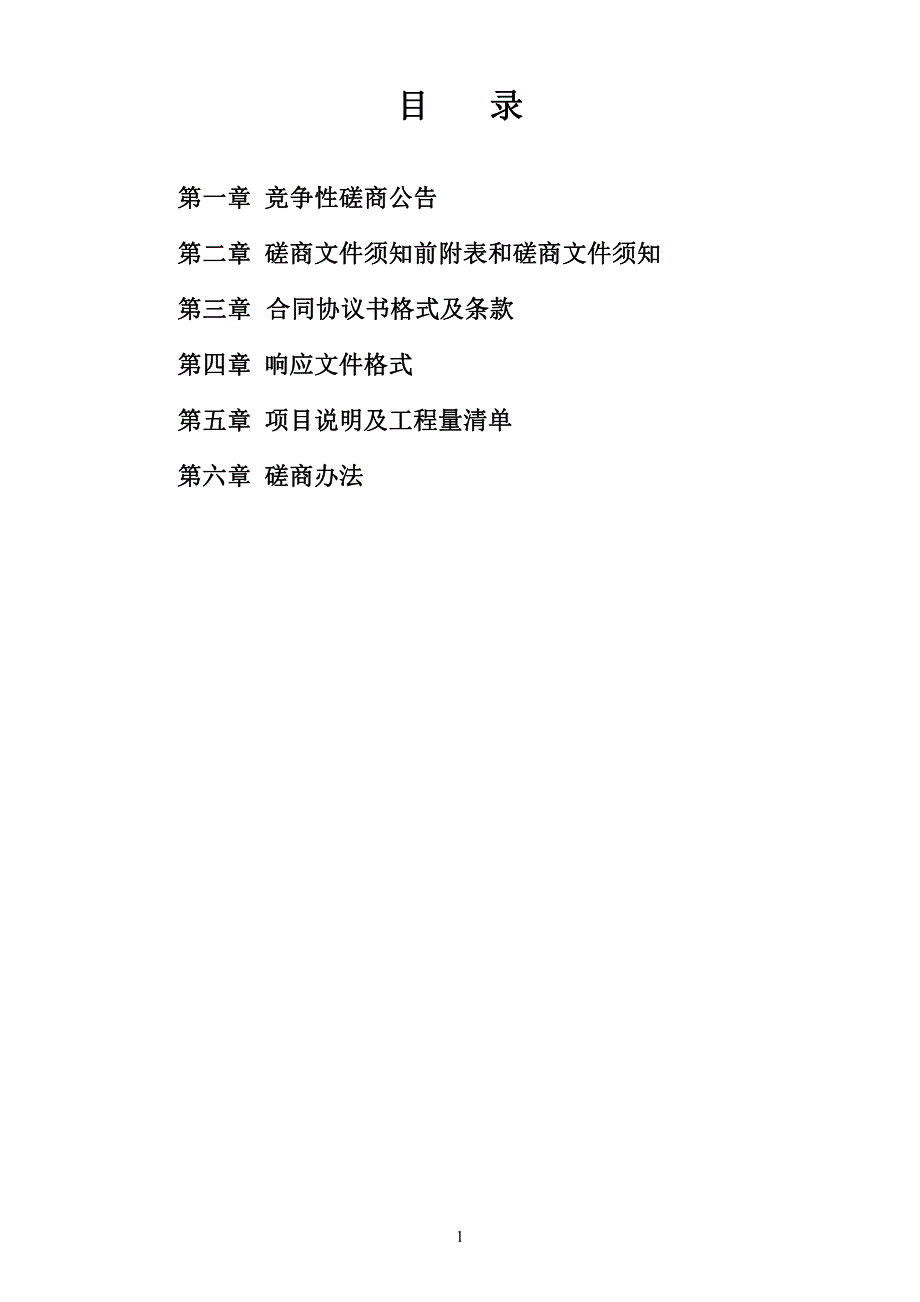 目　录

第一章 竞争性磋商公告

第二章 磋商文件须知前附表和磋商文件须知

第三章 合同协议书格式及条款

第四章 响应文件格式

第五章 项目说明及工程量清单

第六章 磋商办法

1